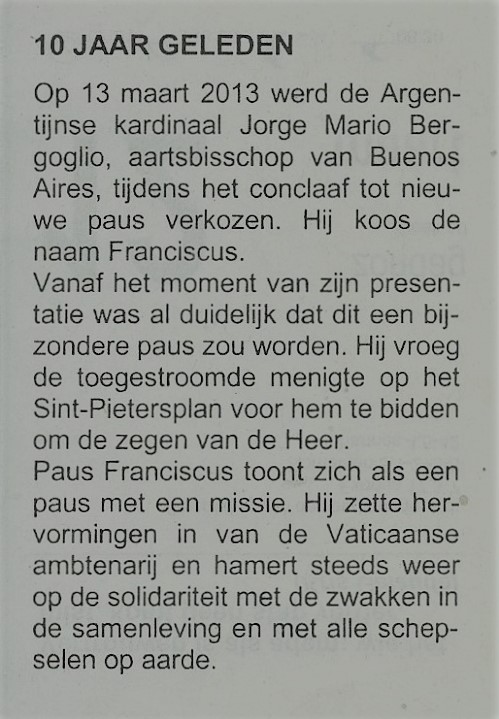 10 JAAR GELEDEN

Op 13 maart 2013 werd de Argentijnse kardinaal Jorge Mario Bergoglio, aartsbisschop van Buenos Aires, tijdens het conclaaf tot nieuwe paus verkozen. Hij koos de naam Franciscus.
Vanaf het moment van zijn presentatie was al duidelijk dat dit een bijzondere paus zou worden. Hij vroeg de toegestroomde menigte op het Sint-Pietersplan voor hem te bidden om de zegen van de Heer.
Paus Franciscus toont zich als een paus met een missie. Hij zette hervormingen in van de Vaticaanse ambtenarij en hamert steeds weer op de solidariteit met de zwakken in de samenleving en met alle schepselen op aarde.